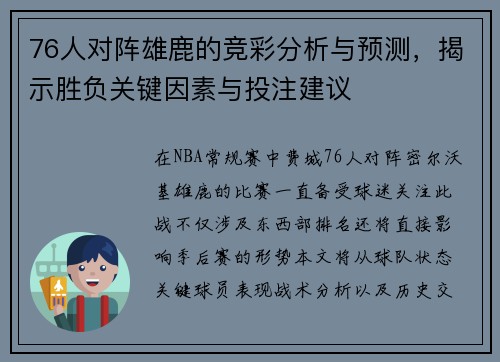 76人对阵雄鹿的竞彩分析与预测，揭示胜负关键因素与投注建议

在NBA常规赛中费城76人对阵密尔沃基雄鹿的比赛一直备受球迷关注此战不仅涉及东西部排名还将直接影响季后赛的形势本文将从球队状态关键球员表现战术分析以及历史交